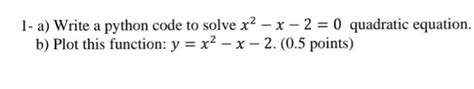 1- a) Write a python code to solve $x^2 - x - 2 = 0$ quadratic equation.
b) Plot this function: $y = x^2 - x - 2$. (0.5 points)